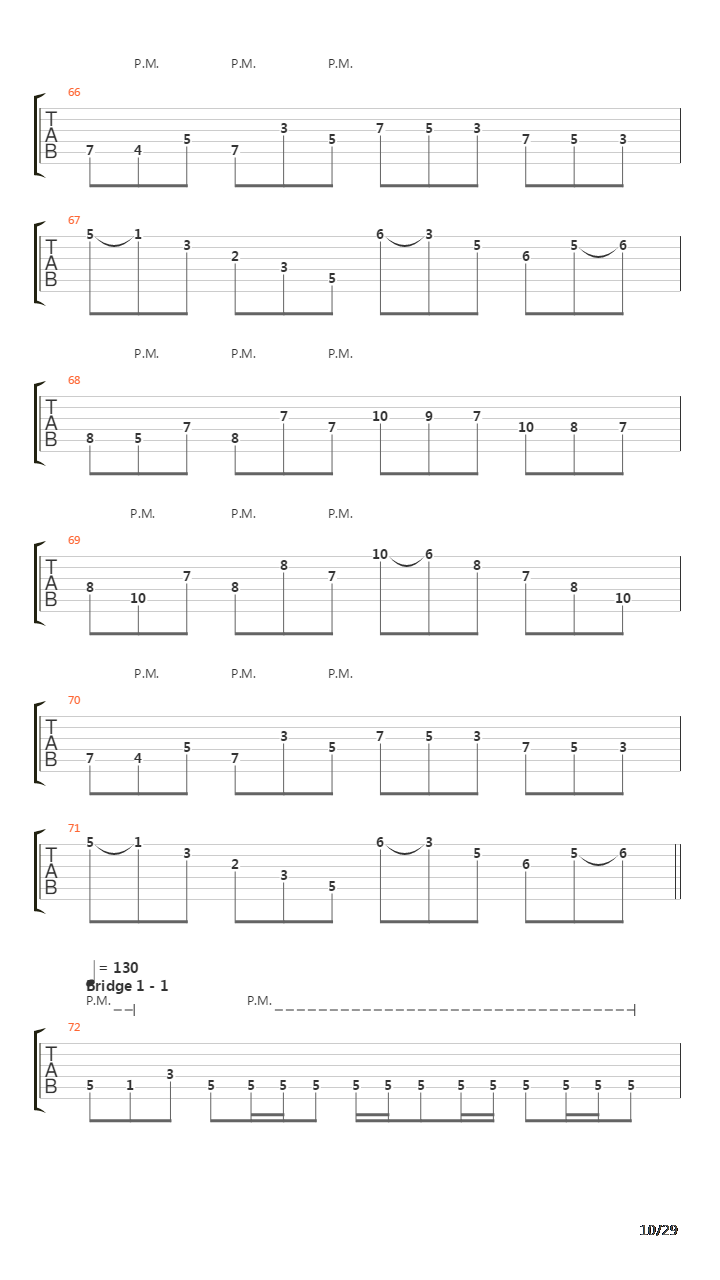 P.M. P.M. P.M.

66
T
A
B
7 4 5 7 3 5 7 5 3 7 5 3

67
T
A
B
5 1 3 2 3 5 6 3 5 6 5 6

P.M. P.M. P.M.

68
T
A
B
8 5 7 8 7 7 10 9 7 10 8 7

P.M. P.M. P.M.

69
T
A
B
8 10 7 8 8 7 10 6 8 7 8 10

P.M. P.M. P.M.

70
T
A
B
7 4 5 7 3 5 7 5 3 7 5 3

71
T
A
B
5 1 3 2 3 5 6 3 5 6 5 6

= 130
Bridge 1 - 1
P.M. P.M.

72
T
A
B
5 1 3 5 5 5 5 5 5 5 5 5 5 5 5 5

10/29